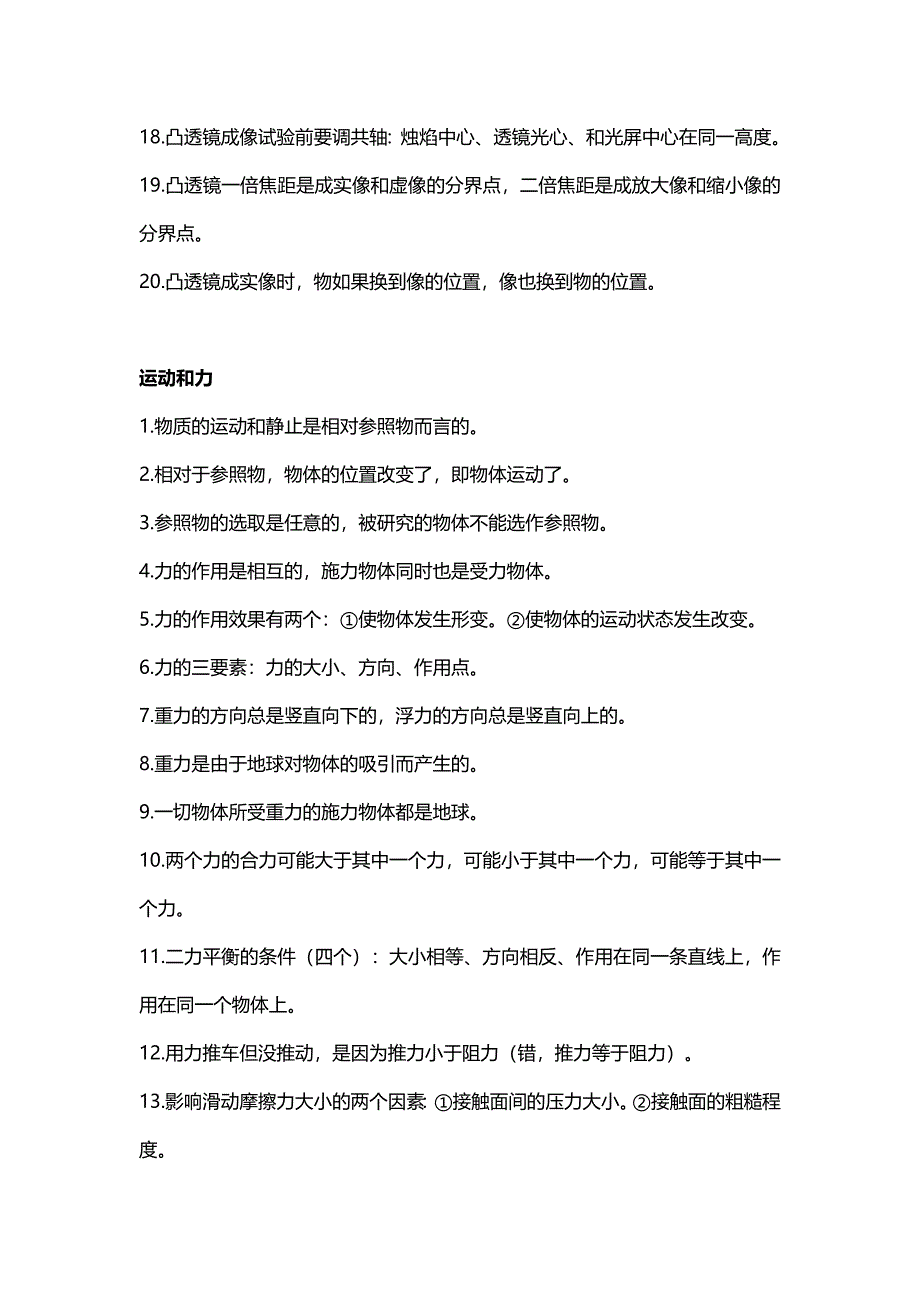 18.凸透镜成像试验前要调共轴: 烛焰中心、透镜光心、和光屏中心在同一高度。

19.凸透镜一倍焦距是成实像和虚像的分界点，二倍焦距是成放大像和缩小像的分界点。

20.凸透镜成实像时，物如果换到像的位置，像也换到物的位置。

运动和力

1.物质的运动和静止是相对参照物而言的。

2.相对于参照物，物体的位置改变了，即物体运动了。

3.参照物的选取是任意的，被研究的物体不能选作参照物。

4.力的作用是相互的，施力物体同时也是受力物体。

5.力的作用效果有两个：①使物体发生形变。②使物体的运动状态发生改变。

6.力的三要素：力的大小、方向、作用点。

7.重力的方向总是竖直向下的，浮力的方向总是竖直向上的。

8.重力是由于地球对物体的吸引而产生的。

9.一切物体所受重力的施力物体都是地球。

10.两个力的合力可能大于其中一个力，可能小于其中一个力，可能等于其中一个力。

11.二力平衡的条件（四个）：大小相等、方向相反、作用在同一条直线上，作用在同一个物体上。

12.用力推车但没推动，是因为推力小于阻力（错，推力等于阻力）。

13.影响滑动摩擦力大小的两个因素 ①接触面间的压力大小。②接触面的粗糙程度。